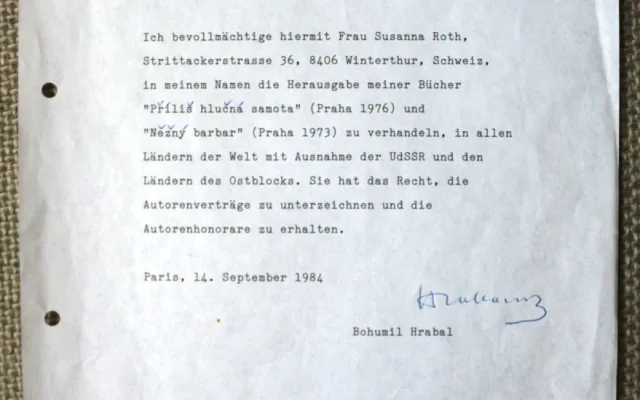 Ich bevollmächtige hiermit Frau Susanna Roth, Strittackerstrasse 36, 8406 Winterthur, Schweiz, in meinem Namen die Herausgabe meiner Bücher "Příliš hlučná samota" (Praha 1976) und "Něžný barbar" (Praha 1973) zu verhandeln, in allen Ländern der Welt mit Ausnahme der UdSSR und den Ländern des Ostblocks. Sie hat das Recht, die Autorenverträge zu unterzeichnen und die Autorenhonorare zu erhalten.

Paris, 14. September 1984

Hrabal

Bohumil Hrabal